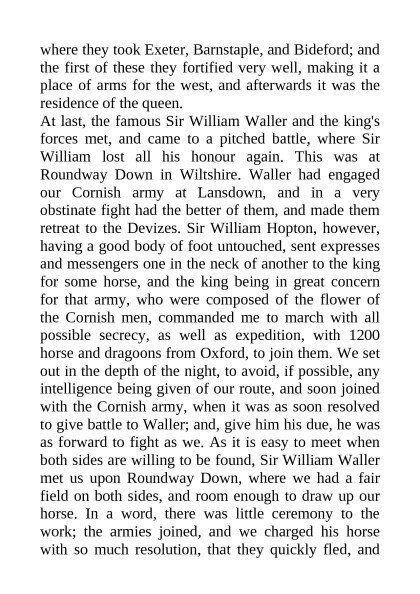 where they took Exeter, Barnstaple, and Bideford; and the first of these they fortified very well, making it a place of arms for the west, and afterwards it was the residence of the queen.

At last, the famous Sir William Waller and the king's forces met, and came to a pitched battle, where Sir William lost all his honour again. This was at Roundway Down in Wiltshire. Waller had engaged our Cornish army at Lansdown, and in a very obstinate fight had the better of them, and made them retreat to the Devizes. Sir William Hopton, however, having a good body of foot untouched, sent expresses and messengers one in the neck of another to the king for some horse, and the king being in great concern for that army, who were composed of the flower of the Cornish men, commanded me to march with all possible secrecy, as well as expedition, with 1200 horse and dragoons from Oxford, to join them. We set out in the depth of the night, to avoid, if possible, any intelligence being given of our route, and soon joined with the Cornish army, when it was as soon resolved to give battle to Waller; and, give him his due, he was as forward to fight as we. As it is easy to meet when both sides are willing to be found, Sir William Waller met us upon Roundway Down, where we had a fair field on both sides, and room enough to draw up our horse. In a word, there was little ceremony to the work; the armies joined, and we charged his horse with so much resolution, that they quickly fled, and